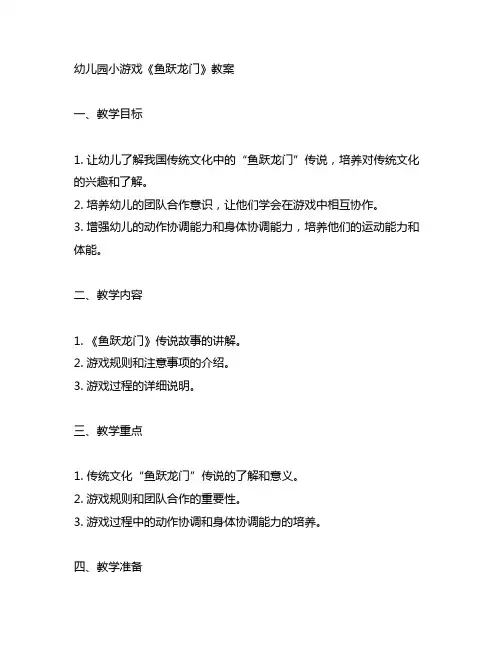 幼儿园小游戏《鱼跃龙门》教案

一、教学目标

1. 让幼儿了解我国传统文化中的“鱼跃龙门”传说，培养对传统文化的兴趣和了解。
2. 培养幼儿的团队合作意识，让他们学会在游戏中相互协作。
3. 增强幼儿的动作协调能力和身体协调能力，培养他们的运动能力和体能。

二、教学内容

1. 《鱼跃龙门》传说故事的讲解。
2. 游戏规则和注意事项的介绍。
3. 游戏过程的详细说明。

三、教学重点

1. 传统文化“鱼跃龙门”传说的了解和意义。
2. 游戏规则和团队合作的重要性。
3. 游戏过程中的动作协调和身体协调能力的培养。

四、教学准备